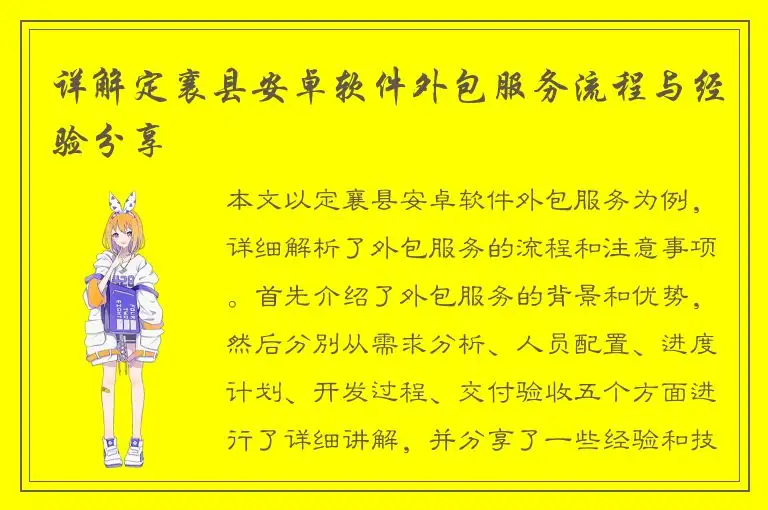 详解定襄县安卓软件外包服务流程与经验分享

本文以定襄县安卓软件外包服务为例，详细解析了外包服务的流程和注意事项。首先介绍了外包服务的背景和优势，然后分别从需求分析、人员配置、进度计划、开发过程、交付验收五个方面进行了详细讲解，并分享了一些经验和技